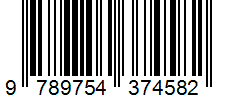 9 789754 374582